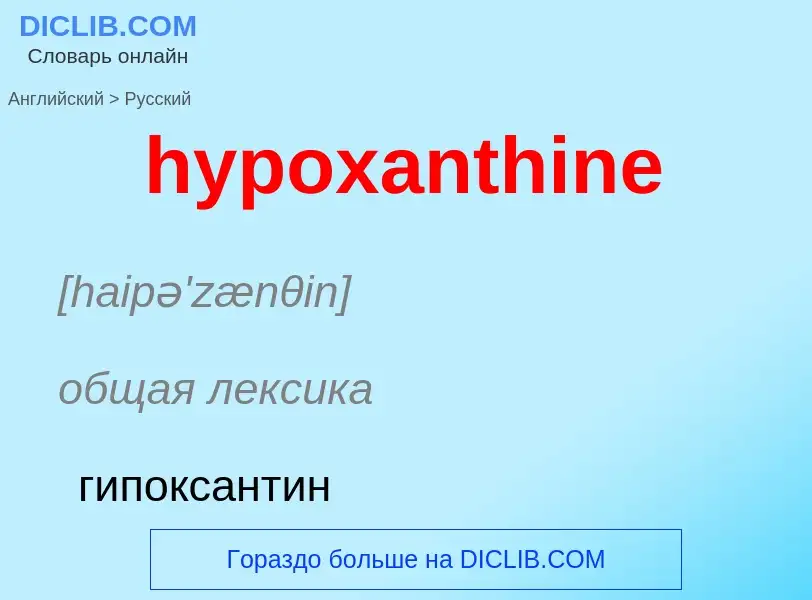 DICLIB.COM
Словарь онлайн

Английский > Русский

hypoxanthine

[haipə'zænθin]

общая лексика

гипоксантин

Гораздо больше на DICLIB.COM